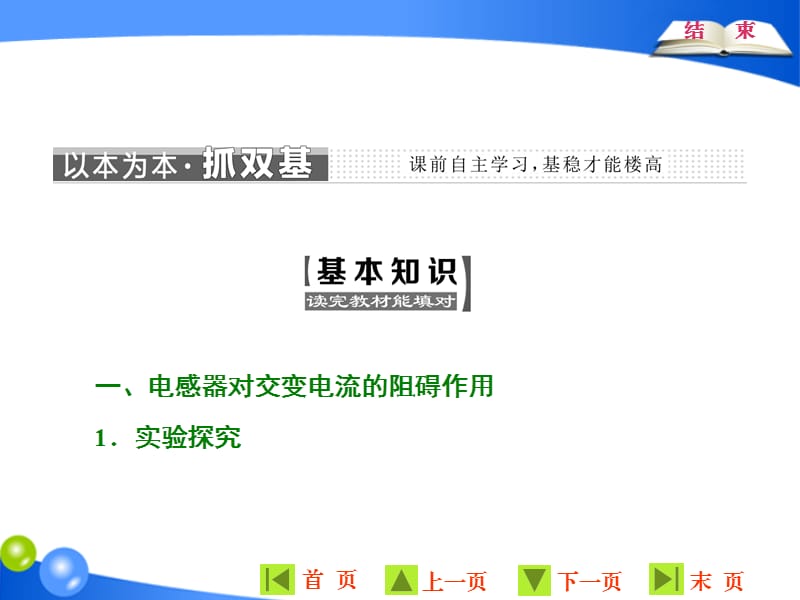 结 束

以本为本·抓双基 课前自主学习，基稳才能楼高

基本知识
读完教材能填对

一、电感器对交变电流的阻碍作用

1．实验探究

首 页 上一页 下一页 末 页